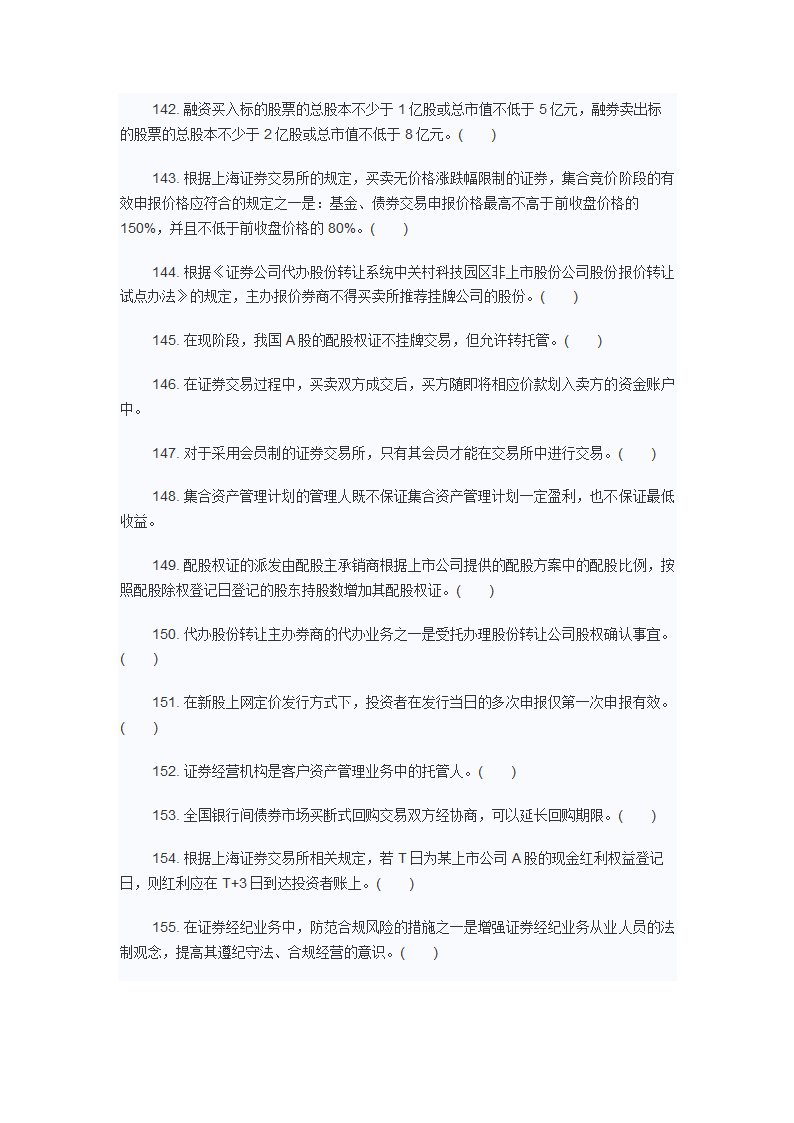 142. 融资买入标的股票的总股本不少于 1 亿股或总市值不低于 5 亿元，融券卖出标的股票的总股本不少于 2 亿股或总市值不低于 8 亿元。(　　)

143. 根据上海证券交易所的规定，买卖无价格涨跌幅限制的证券，集合竞价阶段的有效申报价格应符合的规定之一是：基金、债券交易申报价格最高不高于前收盘价格的 150%，并且不低于前收盘价格的 80%。(　　)

144. 根据《证券公司代办股份转让系统中关村科技园区非上市股份公司股份报价转让试点办法》的规定，主办报价券商不得买卖所推荐挂牌公司的股份。(　　)

145. 在现阶段，我国 A 股的配股权证不挂牌交易，但允许转托管。(　　)

146. 在证券交易过程中，买卖双方成交后，买方随即将相应价款划入卖方的资金账户中。

147. 对于采用会员制的证券交易所，只有其会员才能在交易所中进行交易。(　　)

148. 集合资产管理计划的管理人既不保证集合资产管理计划一定盈利，也不保证最低收益。

149. 配股权证的派发由配股主承销商根据上市公司提供的配股方案中的配股比例，按照配股除权登记日登记的股东持股数增加其配股权证。(　　)

150. 代办股份转让主办券商的代办业务之一是受托办理股份转让公司股权确认事宜。(　　)

151. 在新股上网定价发行方式下，投资者在发行当日的多次申报仅第一次申报有效。(　　)

152. 证券经营机构是客户资产管理业务中的托管人。(　　)

153. 全国银行间债券市场买断式回购交易双方经协商，可以延长回购期限。(　　)

154. 根据上海证券交易所相关规定，若 T 日为某上市公司 A 股的现金红利权益登记日，则红利应在 T+3 日到达投资者账上。(　　)

155. 在证券经纪业务中，防范合规风险的措施之一是增强证券经纪业务从业人员的法制观念，提高其遵纪守法、合规经营的意识。(　　)